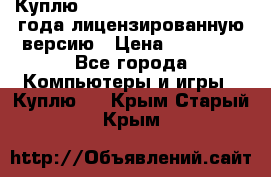 Куплю
года лицензированную версию Цена
Все города
Компьютеры и игры
Куплю Крым Старый Крым

http://Объявлений.сайт